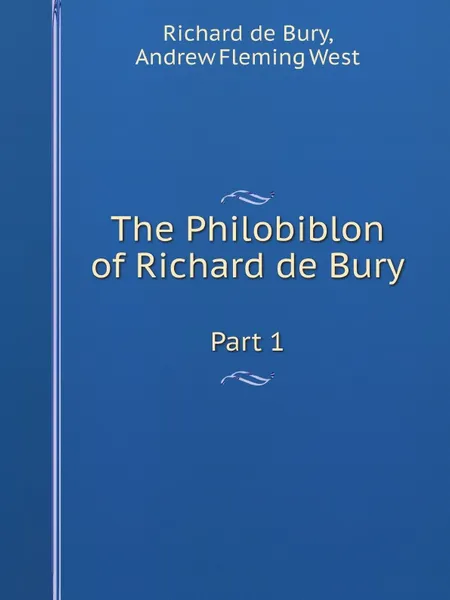 Richard de Bury,
Andrew Fleming West

The Philobiblon of Richard de Bury

Part 1